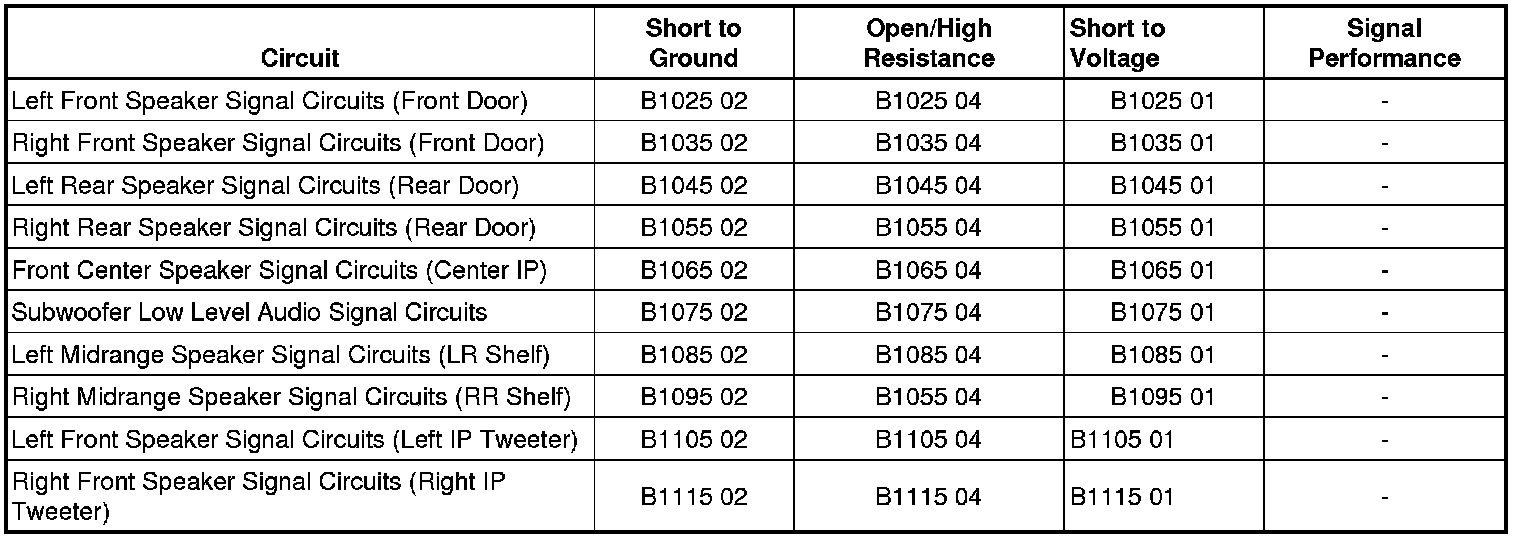 | Circuit | Short to Ground | Open/High Resistance | Short to Voltage | Signal Performance |
|---|---|---|---|---|
| Left Front Speaker Signal Circuits (Front Door) | B1025 02 | B1025 04 | B1025 01 | - |
| Right Front Speaker Signal Circuits (Front Door) | B1035 02 | B1035 04 | B1035 01 | - |
| Left Rear Speaker Signal Circuits (Rear Door) | B1045 02 | B1045 04 | B1045 01 | - |
| Right Rear Speaker Signal Circuits (Rear Door) | B1055 02 | B1055 04 | B1055 01 | - |
| Front Center Speaker Signal Circuits (Center IP) | B1065 02 | B1065 04 | B1065 01 | - |
| Subwoofer Low Level Audio Signal Circuits | B1075 02 | B1075 04 | B1075 01 | - |
| Left Midrange Speaker Signal Circuits (LR Shelf) | B1085 02 | B1085 04 | B1085 01 | - |
| Right Midrange Speaker Signal Circuits (RR Shelf) | B1095 02 | B1055 04 | B1095 01 | - |
| Left Front Speaker Signal Circuits (Left IP Tweeter) | B1105 02 | B1105 04 | B1105 01 | - |
| Right Front Speaker Signal Circuits (Right IP Tweeter) | B1115 02 | B1115 04 | B1115 01 | - |